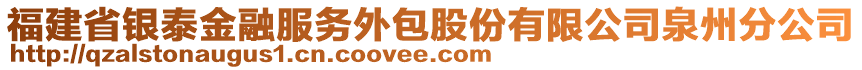 福建省银泰金融服务外包股份有限公司泉州分公司
http://qzalstonaugus1.cn.coovee.com